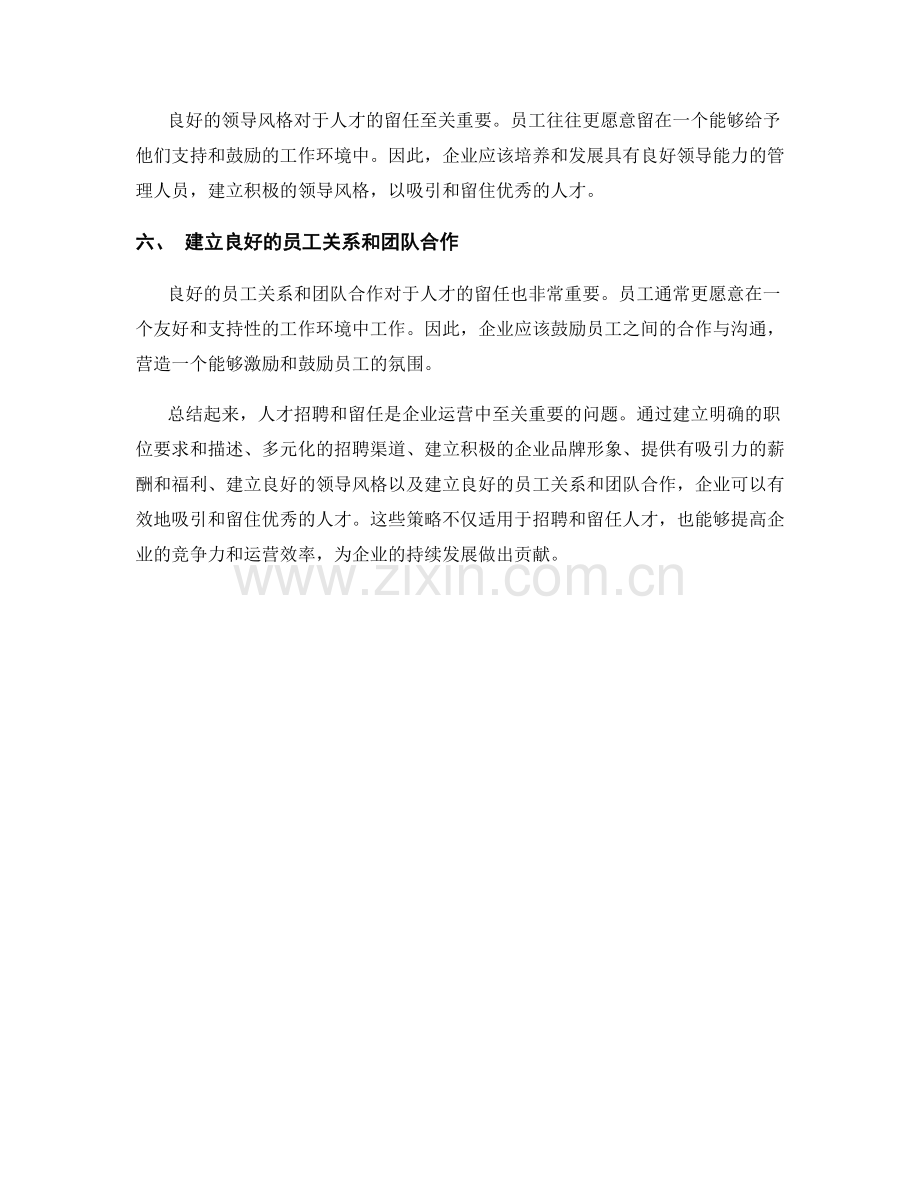 良好的领导风格对于人才的留任至关重要。员工往往更愿意留在一个能够给予他们支持和鼓励的工作环境中。因此，企业应该培养和发展具有良好领导能力的管理人员，建立积极的领导风格，以吸引和留住优秀的人才。

六、 建立良好的员工关系和团队合作

良好的员工关系和团队合作对于人才的留任也非常重要。员工通常更愿意在一个友好和支持性的工作环境中工作。因此，企业应该鼓励员工之间的合作与沟通，营造一个能够激励和鼓励员工的氛围。

总结起来，人才招聘和留任是企业运营中至关重要的问题。通过建立明确的职位要求和描述、多元化的招聘渠道、建立积极的企业品牌形象、提供有吸引力的薪酬和福利、建立良好的领导风格以及建立良好的员工关系和团队合作，企业可以有效地吸引和留住优秀的人才。这些策略不仅适用于招聘和留任人才，也能够提高企业的竞争力和运营效率，为企业的持续发展做出贡献。

www.zixin.com.cn